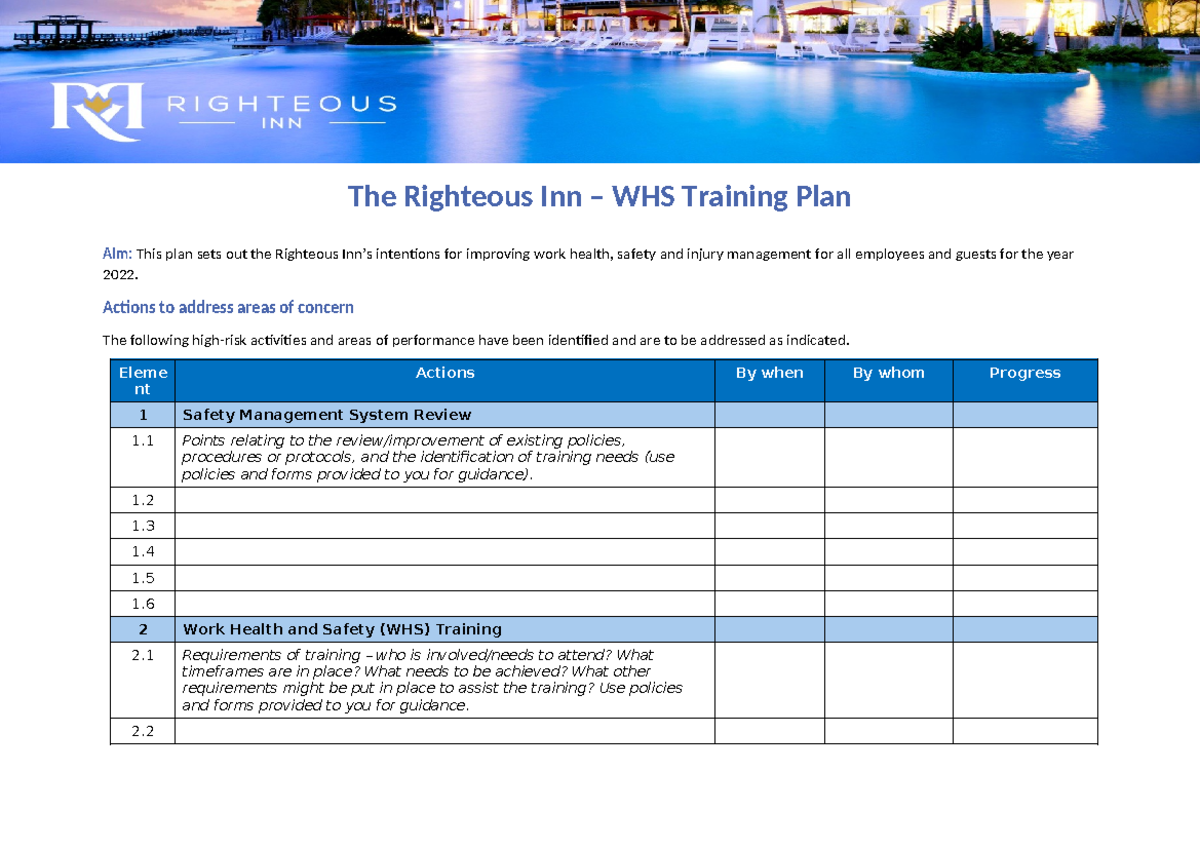 RIGHTEOUS INN

The Righteous Inn – WHS Training Plan

Aim: This plan sets out the Righteous Inn's intentions for improving work health, safety and injury management for all employees and guests for the year 2022.

Actions to address areas of concern

The following high-risk activities and areas of performance have been identified and are to be addressed as indicated.

| Element | Actions | By when | By whom | Progress |
|---|---|---|---|---|
| 1 | Safety Management System Review | | | |
| 1.1 | Points relating to the review/improvement of existing policies, procedures or protocols, and the identification of training needs (use policies and forms provided to you for guidance). | | | |
| 1.2 | | | | |
| 1.3 | | | | |
| 1.4 | | | | |
| 1.5 | | | | |
| 1.6 | | | | |
| 2 | Work Health and Safety (WHS) Training | | | |
| 2.1 | Requirements of training – who is involved/needs to attend? What timeframes are in place? What needs to be achieved? What other requirements might be put in place to assist the training? Use policies and forms provided to you for guidance. | | | |
| 2.2 | | | | |